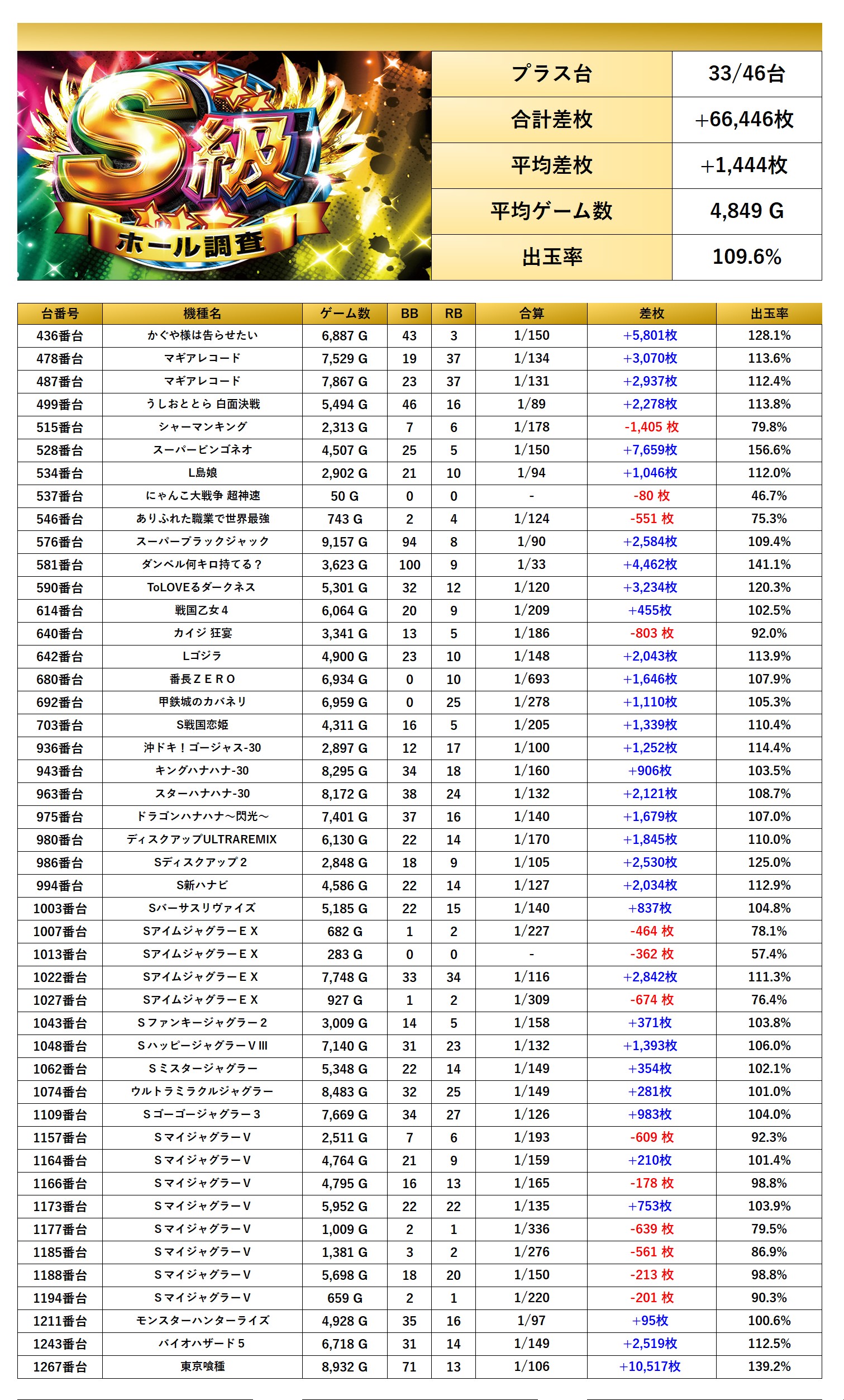 S級 ホール調査

| プラス台 | 33/46台 |
|---|---|
| 合計差枚 | +66,446枚 |
| 平均差枚 | +1,444枚 |
| 平均ゲーム数 | 4,849 G |
| 出玉率 | 109.6% |

| 台番号 | 機種名 | ゲーム数 | BB | RB | 合算 | 差枚 | 出玉率 |
|---|---|---|---|---|---|---|---|
| 436番台 | かぐや様は告らせたい | 6,887 G | 43 | 3 | 1/150 | +5,801枚 | 128.1% |
| 478番台 | マギアレコード | 7,529 G | 19 | 37 | 1/134 | +3,070枚 | 113.6% |
| 487番台 | マギアレコード | 7,867 G | 23 | 37 | 1/131 | +2,937枚 | 112.4% |
| 499番台 | うしおととら 白面決戦 | 5,494 G | 46 | 16 | 1/89 | +2,278枚 | 113.8% |
| 515番台 | シャーマンキング | 2,313 G | 7 | 6 | 1/178 | -1,405 枚 | 79.8% |
| 528番台 | スーパービンゴネオ | 4,507 G | 25 | 5 | 1/150 | +7,659枚 | 156.6% |
| 534番台 | L島娘 | 2,902 G | 21 | 10 | 1/94 | +1,046枚 | 112.0% |
| 537番台 | にゃんこ大戦争 超神速 | 50 G | 0 | 0 | - | -80 枚 | 46.7% |
| 546番台 | ありふれた職業で世界最強 | 743 G | 2 | 4 | 1/124 | -551 枚 | 75.3% |
| 576番台 | スーパーブラックジャック | 9,157 G | 94 | 8 | 1/90 | +2,584枚 | 109.4% |
| 581番台 | ダンベル何キロ持てる？ | 3,623 G | 100 | 9 | 1/33 | +4,462枚 | 141.1% |
| 590番台 | ToLOVEるダークネス | 5,301 G | 32 | 12 | 1/120 | +3,234枚 | 120.3% |
| 614番台 | 戦国乙女４ | 6,064 G | 20 | 9 | 1/209 | +455枚 | 102.5% |
| 640番台 | カイジ 狂宴 | 3,341 G | 13 | 5 | 1/186 | -803 枚 | 92.0% |
| 642番台 | Lゴジラ | 4,900 G | 23 | 10 | 1/148 | +2,043枚 | 113.9% |
| 680番台 | 番長ＺＥＲＯ | 6,934 G | 0 | 10 | 1/693 | +1,646枚 | 107.9% |
| 692番台 | 甲鉄城のカバネリ | 6,959 G | 0 | 25 | 1/278 | +1,110枚 | 105.3% |
| 703番台 | S戦国恋姫 | 4,311 G | 16 | 5 | 1/205 | +1,339枚 | 110.4% |
| 936番台 | 沖ドキ！ゴージャス-30 | 2,897 G | 12 | 17 | 1/100 | +1,252枚 | 114.4% |
| 943番台 | キングハナハナ-30 | 8,295 G | 34 | 18 | 1/160 | +906枚 | 103.5% |
| 963番台 | スターハナハナ-30 | 8,172 G | 38 | 24 | 1/132 | +2,121枚 | 108.7% |
| 975番台 | ドラゴンハナハナ～閃光～ | 7,401 G | 37 | 16 | 1/140 | +1,679枚 | 107.0% |
| 980番台 | ディスクアップULTRAREMIX | 6,130 G | 22 | 14 | 1/170 | +1,845枚 | 110.0% |
| 986番台 | Sディスクアップ２ | 2,848 G | 18 | 9 | 1/105 | +2,530枚 | 125.0% |
| 994番台 | S新ハナビ | 4,586 G | 22 | 14 | 1/127 | +2,034枚 | 112.9% |
| 1003番台 | Sバーサスリヴァイズ | 5,185 G | 22 | 15 | 1/140 | +837枚 | 104.8% |
| 1007番台 | SアイムジャグラーＥＸ | 682 G | 1 | 2 | 1/227 | -464 枚 | 78.1% |
| 1013番台 | SアイムジャグラーＥＸ | 283 G | 0 | 0 | - | -362 枚 | 57.4% |
| 1022番台 | SアイムジャグラーＥＸ | 7,748 G | 33 | 34 | 1/116 | +2,842枚 | 111.3% |
| 1027番台 | SアイムジャグラーＥＸ | 927 G | 1 | 2 | 1/309 | -674 枚 | 76.4% |
| 1043番台 | Ｓファンキージャグラー２ | 3,009 G | 14 | 5 | 1/158 | +371枚 | 103.8% |
| 1048番台 | ＳハッピージャグラーＶⅢ | 7,140 G | 31 | 23 | 1/132 | +1,393枚 | 106.0% |
| 1062番台 | Ｓミスタージャグラー | 5,348 G | 22 | 14 | 1/149 | +354枚 | 102.1% |
| 1074番台 | ウルトラミラクルジャグラー | 8,483 G | 32 | 25 | 1/149 | +281枚 | 101.0% |
| 1109番台 | Ｓゴーゴージャグラー３ | 7,669 G | 34 | 27 | 1/126 | +983枚 | 104.0% |
| 1157番台 | ＳマイジャグラーＶ | 2,511 G | 7 | 6 | 1/193 | -609 枚 | 92.3% |
| 1164番台 | ＳマイジャグラーＶ | 4,764 G | 21 | 9 | 1/159 | +210枚 | 101.4% |
| 1166番台 | ＳマイジャグラーＶ | 4,795 G | 16 | 13 | 1/165 | -178 枚 | 98.8% |
| 1173番台 | ＳマイジャグラーＶ | 5,952 G | 22 | 22 | 1/135 | +753枚 | 103.9% |
| 1177番台 | ＳマイジャグラーＶ | 1,009 G | 2 | 1 | 1/336 | -639 枚 | 79.5% |
| 1185番台 | ＳマイジャグラーＶ | 1,381 G | 3 | 2 | 1/276 | -561 枚 | 86.9% |
| 1188番台 | ＳマイジャグラーＶ | 5,698 G | 18 | 20 | 1/150 | -213 枚 | 98.8% |
| 1194番台 | ＳマイジャグラーＶ | 659 G | 2 | 1 | 1/220 | -201 枚 | 90.3% |
| 1211番台 | モンスターハンターライズ | 4,928 G | 35 | 16 | 1/97 | +95枚 | 100.6% |
| 1243番台 | バイオハザード５ | 6,718 G | 31 | 14 | 1/149 | +2,519枚 | 112.5% |
| 1267番台 | 東京喰種 | 8,932 G | 71 | 13 | 1/106 | +10,517枚 | 139.2% |